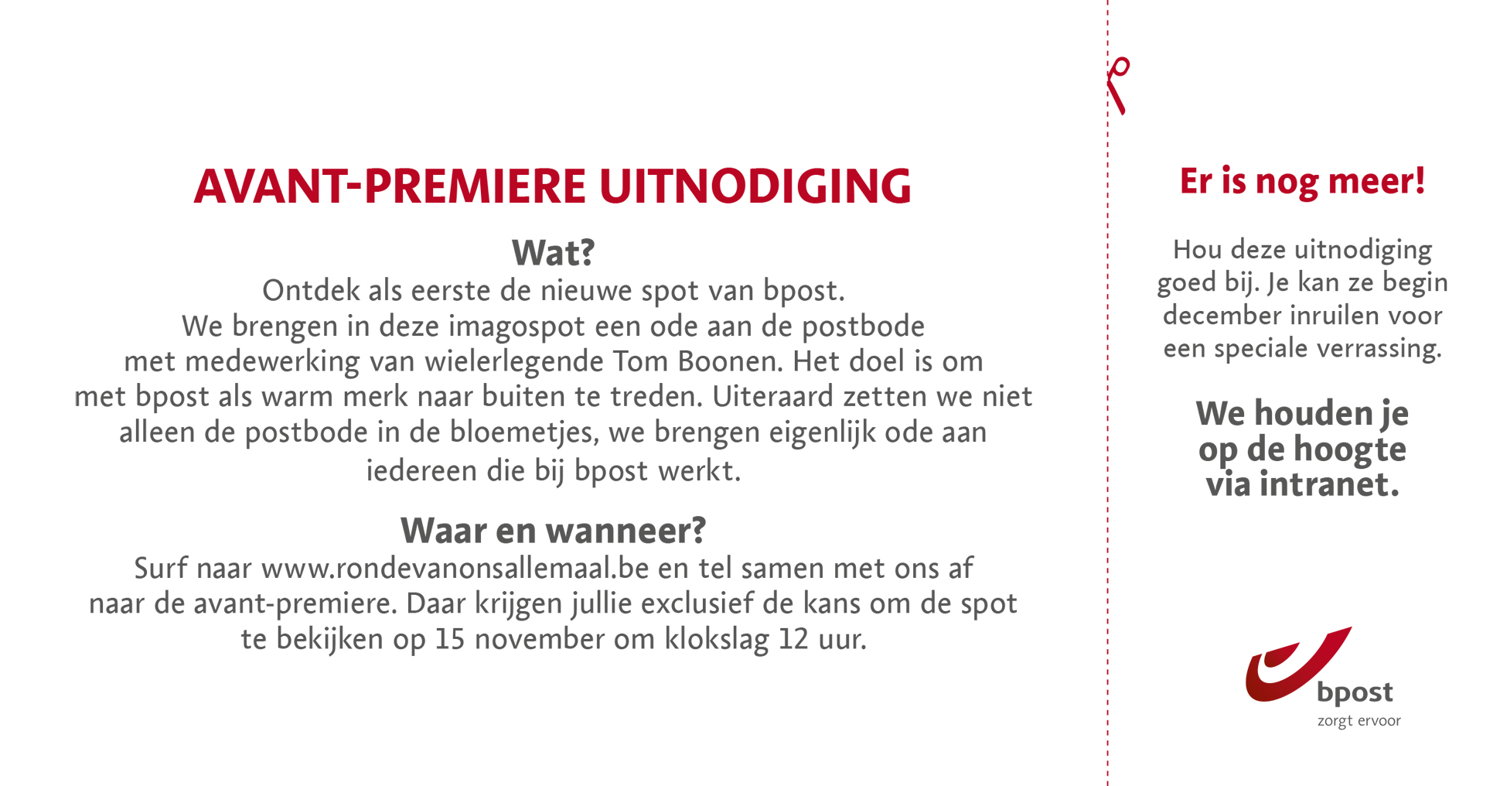 AVANT-PREMIERE UITNODIGING

Wat?
Ontdek als eerste de nieuwe spot van bpost. We brengen in deze imagospot een ode aan de postbode met medewerking van wielerlegende Tom Boonen. Het doel is om met bpost als warm merk naar buiten te treden. Uiteraard zetten we niet alleen de postbode in de bloemetjes, we brengen eigenlijk ode aan iedereen die bij bpost werkt.

Waar en wanneer?
Surf naar www.rondevanonsallemaal.be en tel samen met ons af naar de avant-premiere. Daar krijgen jullie exclusief de kans om de spot te bekijken op 15 november om klokslag 12 uur.

Er is nog meer!

Hou deze uitnodiging goed bij. Je kan ze begin december inruilen voor een speciale verrassing.

We houden je op de hoogte via intranet.

bpost
zorgt ervoor